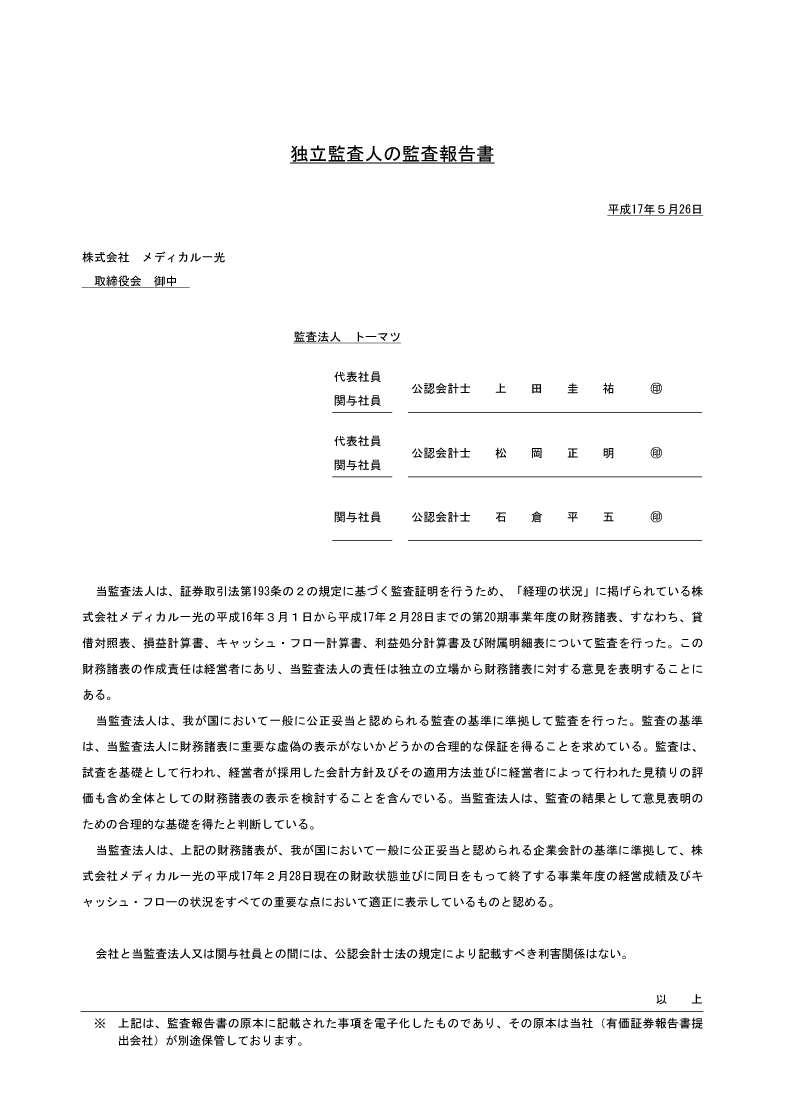 独立監査人の監査報告書

平成17年５月26日

株式会社　メディカル一光
取締役会　御中

監査法人　トーマツ

代表社員
関与社員　公認会計士　上　田　圭　祐　㊞

代表社員
関与社員　公認会計士　松　岡　正　明　㊞

関与社員　公認会計士　石　倉　平　五　㊞

当監査法人は、証券取引法第193条の２の規定に基づく監査証明を行うため、「経理の状況」に掲げられている株式会社メディカル一光の平成16年３月１日から平成17年２月28日までの第20期事業年度の財務諸表、すなわち、貸借対照表、損益計算書、キャッシュ・フロー計算書、利益処分計算書及び附属明細表について監査を行った。この財務諸表の作成責任は経営者にあり、当監査法人の責任は独立の立場から財務諸表に対する意見を表明することにある。

当監査法人は、我が国において一般に公正妥当と認められる監査の基準に準拠して監査を行った。監査の基準は、当監査法人に財務諸表に重要な虚偽の表示がないかどうかの合理的な保証を得ることを求めている。監査は、試査を基礎として行われ、経営者が採用した会計方針及びその適用方法並びに経営者によって行われた見積りの評価も含め全体としての財務諸表の表示を検討することを含んでいる。当監査法人は、監査の結果として意見表明のための合理的な基礎を得たと判断している。

当監査法人は、上記の財務諸表が、我が国において一般に公正妥当と認められる企業会計の基準に準拠して、株式会社メディカル一光の平成17年２月28日現在の財政状態並びに同日をもって終了する事業年度の経営成績及びキャッシュ・フローの状況をすべての重要な点において適正に表示しているものと認める。

会社と当監査法人又は関与社員との間には、公認会計士法の規定により記載すべき利害関係はない。

以　上

※　上記は、監査報告書の原本に記載された事項を電子化したものであり、その原本は当社（有価証券報告書提出会社）が別途保管しております。